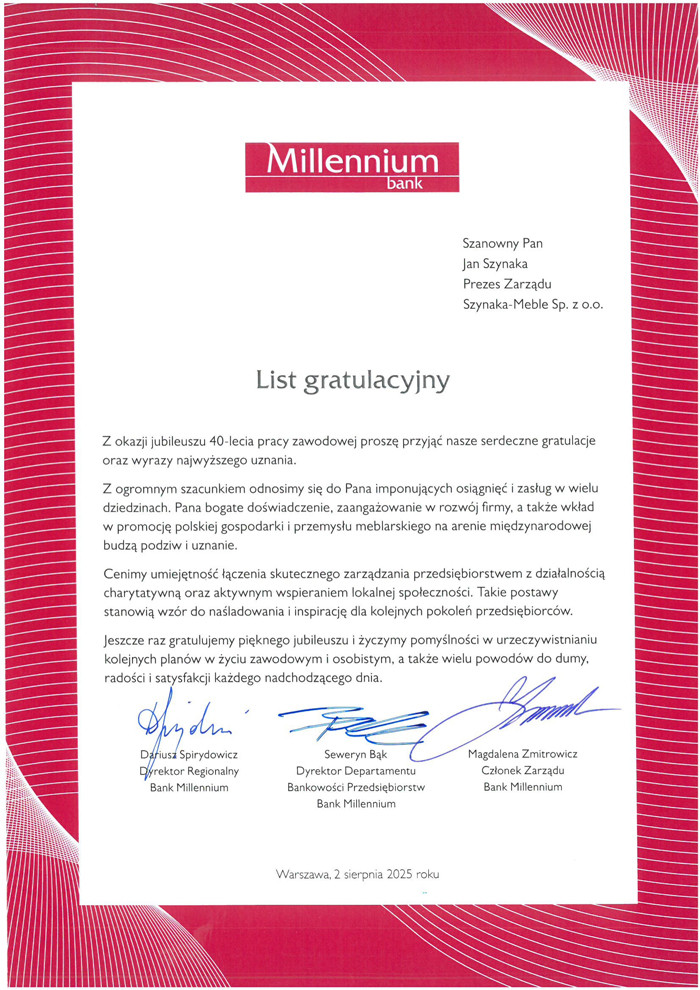 Millennium
bank

Szanowny Pan
Jan Szynaka
Prezes Zarządu
Szynaka-Meble Sp. z o.o.

List gratulacyjny

Z okazji jubileuszu 40-lecia pracy zawodowej proszę przyjąć nasze serdeczne gratulacje oraz wyrazy najwyższego uznania.

Z ogromnym szacunkiem odnosimy się do Pana imponujących osiągnięć i zasług w wielu dziedzinach. Pana bogate doświadczenie, zaangażowanie w rozwój firmy, a także wkład w promocję polskiej gospodarki i przemysłu meblarskiego na arenie międzynarodowej budzą podziw i uznanie.

Cenimy umiejętność łączenia skutecznego zarządzania przedsiębiorstwem z działalnością charytatywną oraz aktywnym wspieraniem lokalnej społeczności. Takie postawy stanowią wzór do naśladowania i inspirację dla kolejnych pokoleń przedsiębiorców.

Jeszcze raz gratulujemy pięknego jubileuszu i życzymy pomyślności w urzeczywistnianiu kolejnych planów w życiu zawodowym i osobistym, a także wielu powodów do dumy, radości i satysfakcji każdego nadchodzącego dnia.

Dariusz Spirydowicz
Dyrektor Regionalny
Bank Millennium

Seweryn Bąk
Dyrektor Departamentu
Bankowości Przedsiębiorstw
Bank Millennium

Magdalena Zmitrowicz
Członek Zarządu
Bank Millennium

Warszawa, 2 sierpnia 2025 roku